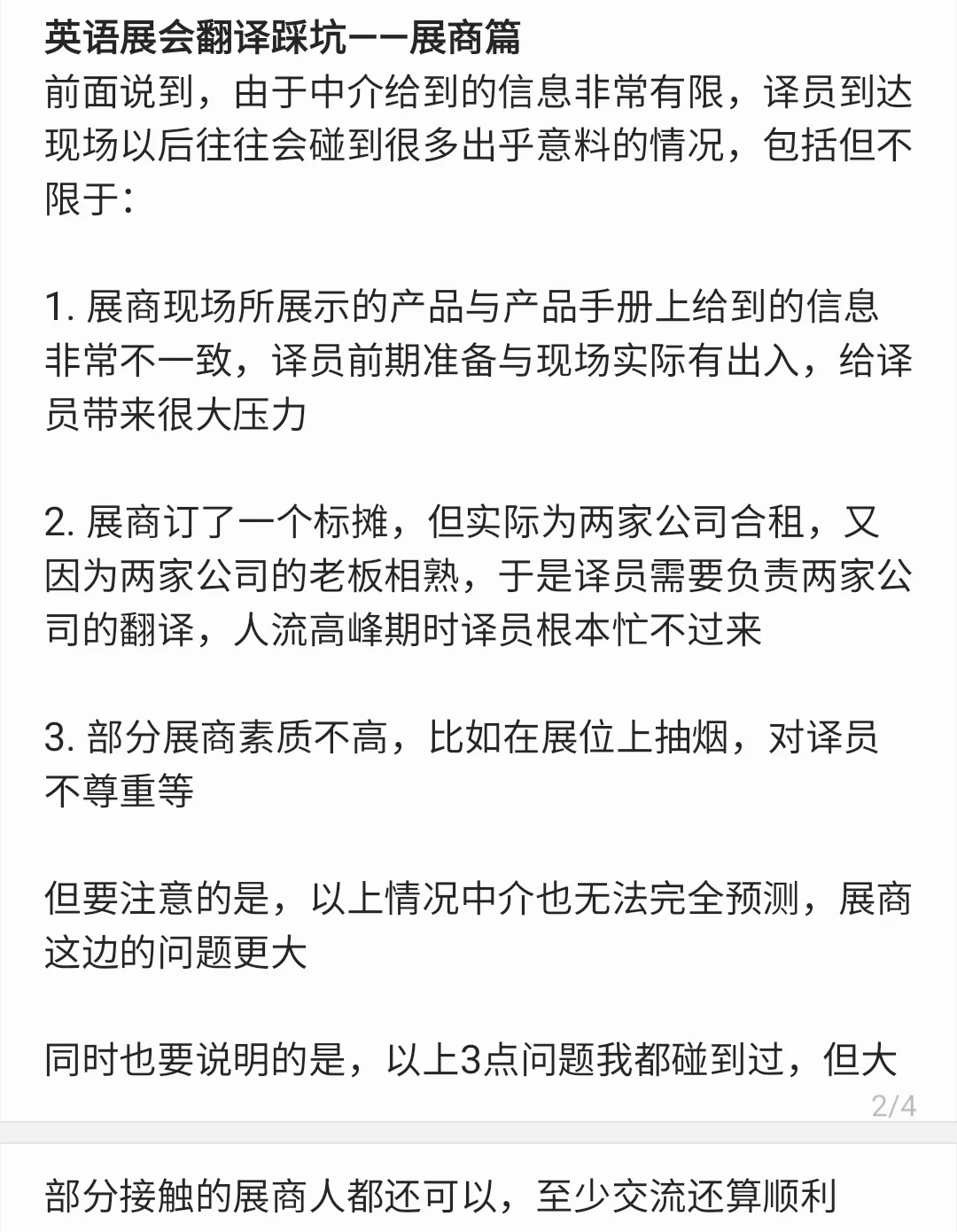 英语展会翻译踩坑——展商篇
前面说到，由于中介给到的信息非常有限，译员到达现场以后往往会碰到很多出乎意料的情况，包括但不限于：

1. 展商现场所展示的产品与产品手册上给到的信息非常不一致，译员前期准备与现场实际有出入，给译员带来很大压力

2. 展商订了一个标摊，但实际为两家公司合租，又因为两家公司的老板相熟，于是译员需要负责两家公司的翻译，人流高峰期时译员根本忙不过来

3. 部分展商素质不高，比如在展位上抽烟，对译员不尊重等

但要注意的是，以上情况中介也无法完全预测，展商这边的问题更大

同时也要说明的是，以上3点问题我都碰到过，但大

2/4

部分接触的展商人都还可以，至少交流还算顺利